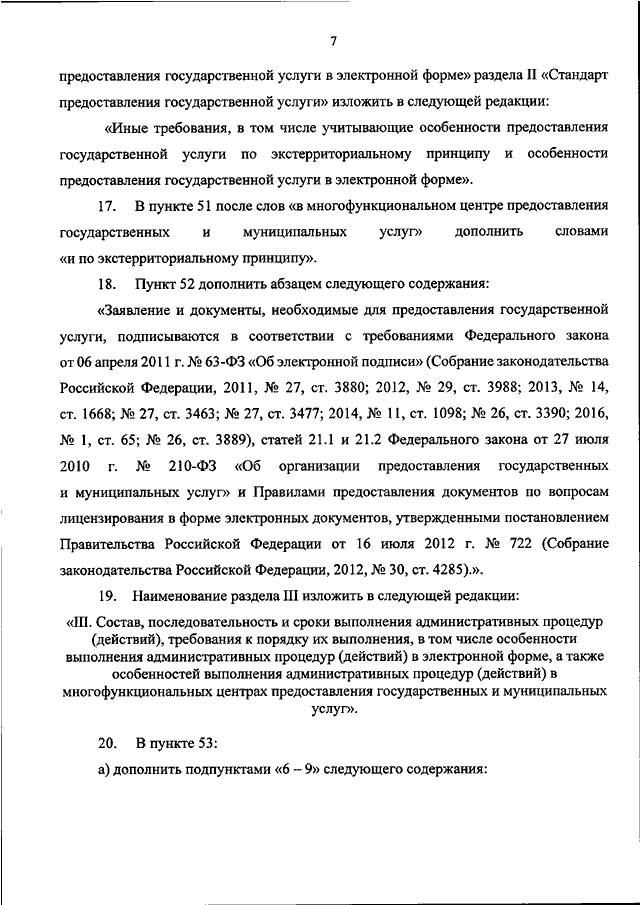 7

предоставления государственной услуги в электронной форме» раздела II «Стандарт предоставления государственной услуги» изложить в следующей редакции:

«Иные требования, в том числе учитывающие особенности предоставления государственной услуги по экстерриториальному принципу и особенности предоставления государственной услуги в электронной форме».

17. В пункте 51 после слов «в многофункциональном центре предоставления государственных и муниципальных услуг» дополнить словами «и по экстерриториальному принципу».

18. Пункт 52 дополнить абзацем следующего содержания:

«Заявление и документы, необходимые для предоставления государственной услуги, подписываются в соответствии с требованиями Федерального закона от 06 апреля 2011 г. № 63-ФЗ «Об электронной подписи» (Собрание законодательства Российской Федерации, 2011, № 27, ст. 3880; 2012, № 29, ст. 3988; 2013, № 14, ст. 1668; № 27, ст. 3463; № 27, ст. 3477; 2014, № 11, ст. 1098; № 26, ст. 3390; 2016, № 1, ст. 65; № 26, ст. 3889), статей 21.1 и 21.2 Федерального закона от 27 июля 2010 г. № 210-ФЗ «Об организации предоставления государственных и муниципальных услуг» и Правилами предоставления документов по вопросам лицензирования в форме электронных документов, утвержденными постановлением Правительства Российской Федерации от 16 июля 2012 г. № 722 (Собрание законодательства Российской Федерации, 2012, № 30, ст. 4285).».

19. Наименование раздела III изложить в следующей редакции:

«III. Состав, последовательность и сроки выполнения административных процедур (действий), требования к порядку их выполнения, в том числе особенности выполнения административных процедур (действий) в электронной форме, а также особенностей выполнения административных процедур (действий) в многофункциональных центрах предоставления государственных и муниципальных услуг».

20. В пункте 53:

а) дополнить подпунктами «6 – 9» следующего содержания: